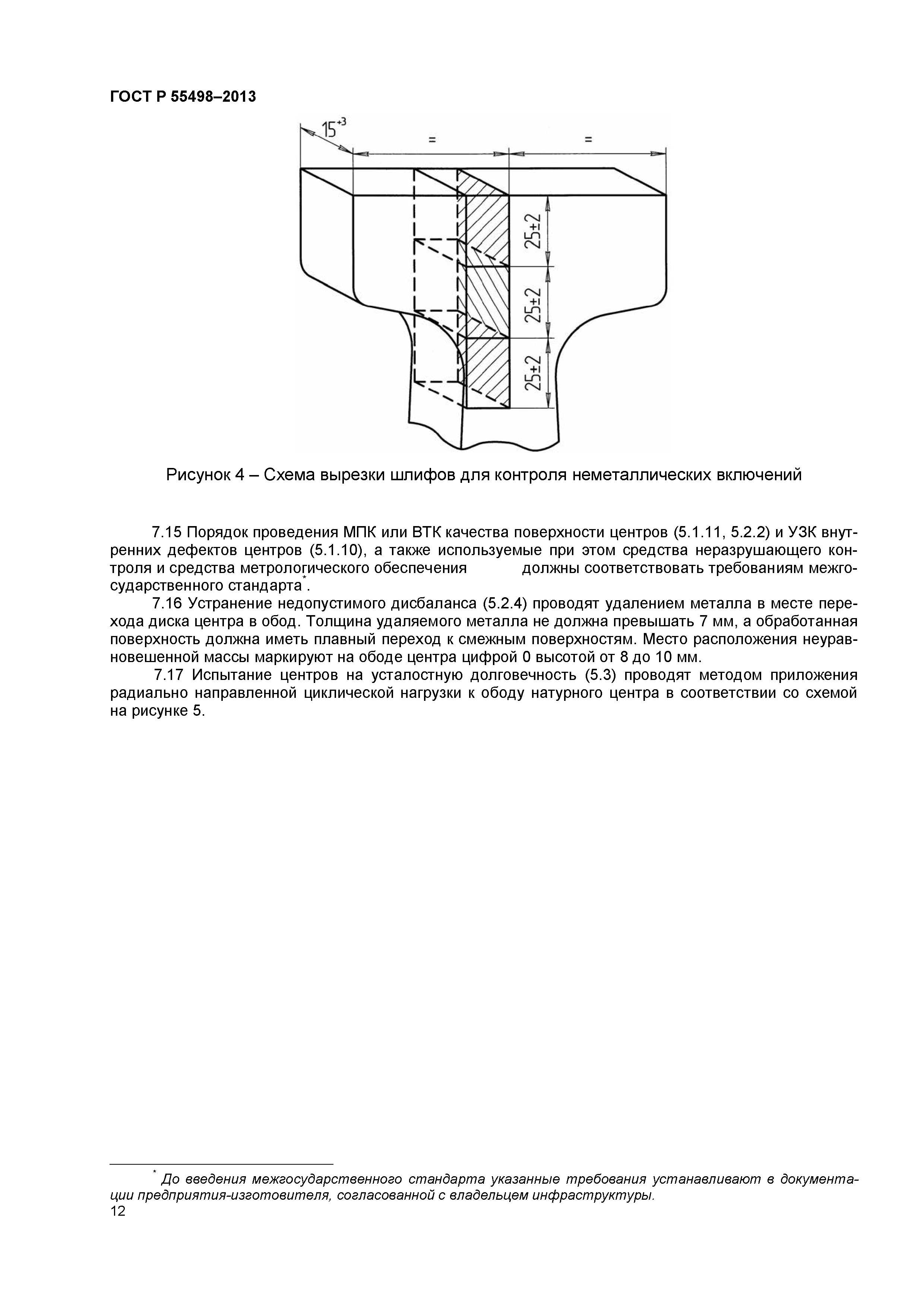 ГОСТ Р 55498–2013

$15^{+3}$

=

=

25±2

25±2

25±2

Рисунок 4 – Схема вырезки шлифов для контроля неметаллических включений

7.15 Порядок проведения МПК или ВТК качества поверхности центров (5.1.11, 5.2.2) и УЗК внутренних дефектов центров (5.1.10), а также используемые при этом средства неразрушающего контроля и средства метрологического обеспечения должны соответствовать требованиям межгосударственного стандарта*.

7.16 Устранение недопустимого дисбаланса (5.2.4) проводят удалением металла в месте перехода диска центра в обод. Толщина удаляемого металла не должна превышать 7 мм, а обработанная поверхность должна иметь плавный переход к смежным поверхностям. Место расположения неуравновешенной массы маркируют на ободе центра цифрой 0 высотой от 8 до 10 мм.

7.17 Испытание центров на усталостную долговечность (5.3) проводят методом приложения радиально направленной циклической нагрузки к ободу натурного центра в соответствии со схемой на рисунке 5.

* До введения межгосударственного стандарта указанные требования устанавливают в документации предприятия-изготовителя, согласованной с владельцем инфраструктуры.

12